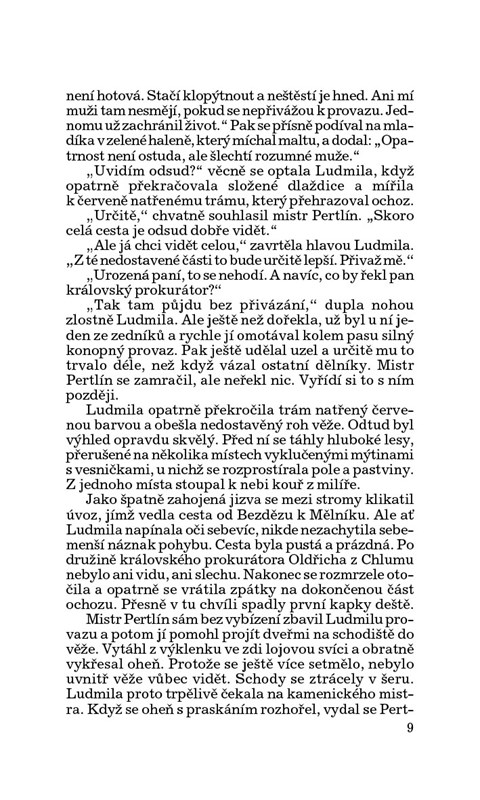 není hotová. Stačí klopýtnout a neštěstí je hned. Ani mí muži tam nesmějí, pokud se nepřivážou k provazu. Jednomu už zachránil život.“ Pak se přísně podíval na mladíka v zelené haleně, který míchal maltu, a dodal: „Opatrnost není ostuda, ale šlechtí rozumné muže.“

„Uvidím odsud?“ věcně se optala Ludmila, když opatrně překračovala složené dlaždice a mířila k červeně natřenému trámu, který přehrazoval ochoz.

„Určitě,“ chvatně souhlasil mistr Pertlín. „Skoro celá cesta je odsud dobře vidět.“

„Ale já chci vidět celou,“ zavrtěla hlavou Ludmila. „Z té nedostavené části to bude určitě lepší. Přivaž mě.“

„Urozená paní, to se nehodí. A navíc, co by řekl pan královský prokurátor?“

„Tak tam půjdu bez přivázání,“ dupla nohou zlostně Ludmila. Ale ještě než dořekla, už byl u ní jeden ze zedníků a rychle jí omotával kolem pasu silný konopný provaz. Pak ještě udělal uzel a určitě mu to trvalo déle, než když vázal ostatní dělníky. Mistr Pertlín se zamračil, ale neřekl nic. Vyřídí si to s ním později.

Ludmila opatrně překročila trám natřený červenou barvou a obešla nedostavěný roh věže. Odtud byl výhled opravdu skvělý. Před ní se táhly hluboké lesy, přerušené na několika místech vyklučenými mýtinami s vesničkami, u nichž se rozprostírala pole a pastviny. Z jednoho místa stoupal k nebi kouř z milíře.

Jako špatně zahojená jizva se mezi stromy klikatil úvoz, jímž vedla cesta od Bezdězu k Mělníku. Ale ať Ludmila napínala oči sebevíc, nikde nezachytila sebemenší náznak pohybu. Cesta byla pustá a prázdná. Po družině královského prokurátora Oldřicha z Chlumu nebylo ani vidu, ani slechu. Nakonec se rozmrzele otočila a opatrně se vrátila zpátky na dokončenou část ochozu. Přesně v tu chvíli spadly první kapky deště.

Mistr Pertlín sám bez vybízení zbavil Ludmilu provazu a potom jí pomohl projít dveřmi na schodiště do věže. Vytáhl z výklenku ve zdi lojovou svíci a obratně vykřesal oheň. Protože se ještě více setmělo, nebylo uvnitř věže vůbec vidět. Schody se ztrácely v šeru. Ludmila proto trpělivě čekala na kamenického mistra. Když se oheň s praskáním rozhořel, vydal se Pert-

9